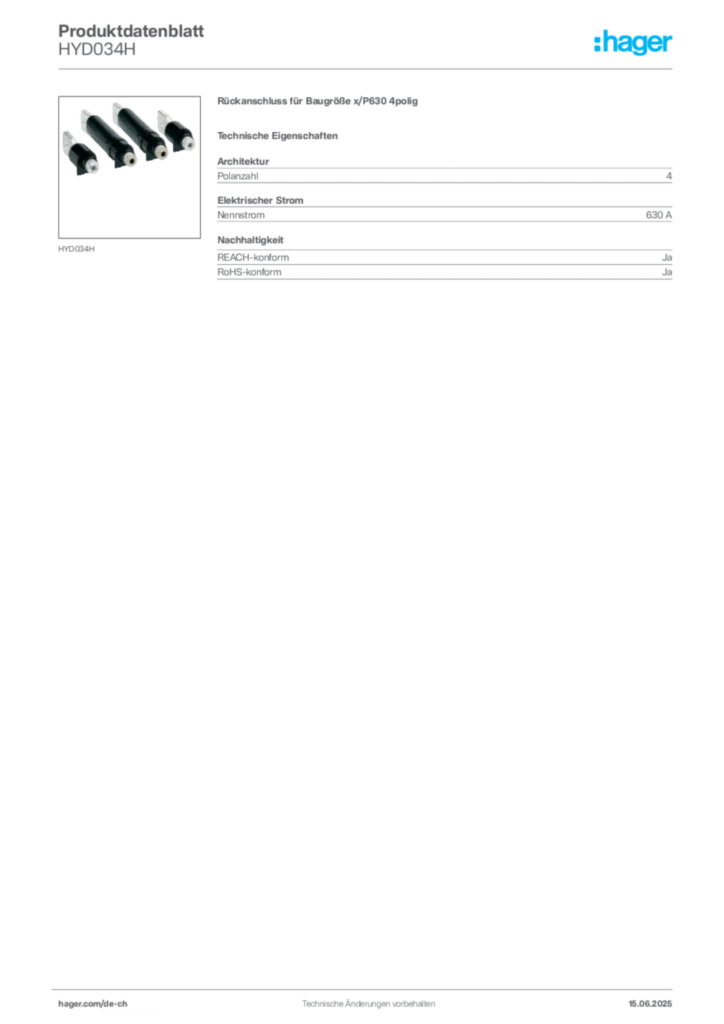 Produktdatenblatt
HYD034H

:hager

HYD034H

Rückanschluss für Baugröße x/P630 4polig

Technische Eigenschaften

Architektur

| Polanzahl | 4 |
|---|---|

Elektrischer Strom

| Nennstrom | 630 A |
|---|---|

Nachhaltigkeit

| REACH-konform | Ja |
|---|---|
| RoHS-konform | Ja |

hager.com/de-ch

Technische Änderungen vorbehalten

15.06.2025